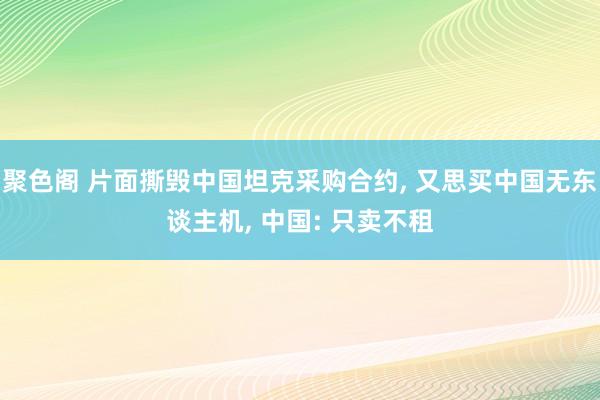 聚色阁 片面撕毁中国坦克采购合约, 又思买中国无东谈主机, 中国: 只卖不租